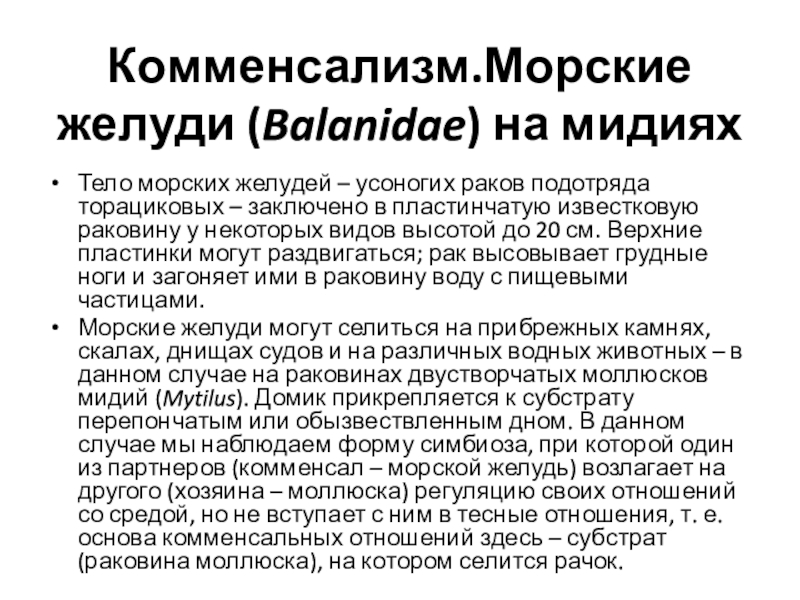 Комменсализм.Морские желуди (Balanidae) на мидиях

• Тело морских желудей – усоногих раков подотряда торациковых – заключено в пластинчатую известковую раковину у некоторых видов высотой до 20 см. Верхние пластинки могут раздвигаться; рак высовывает грудные ноги и загоняет ими в раковину воду с пищевыми частицами.

• Морские желуди могут селиться на прибрежных камнях, скалах, днищах судов и на различных водных животных – в данном случае на раковинах двустворчатых моллюсков мидий (Mytilus). Домик прикрепляется к субстрату перепончатым или обызвествленным дном. В данном случае мы наблюдаем форму симбиоза, при которой один из партнеров (комменсал – морской желудь) возлагает на другого (хозяина – моллюска) регуляцию своих отношений со средой, но не вступает с ним в тесные отношения, т. е. основа комменсальных отношений здесь – субстрат (раковина моллюска), на котором селится рачок.